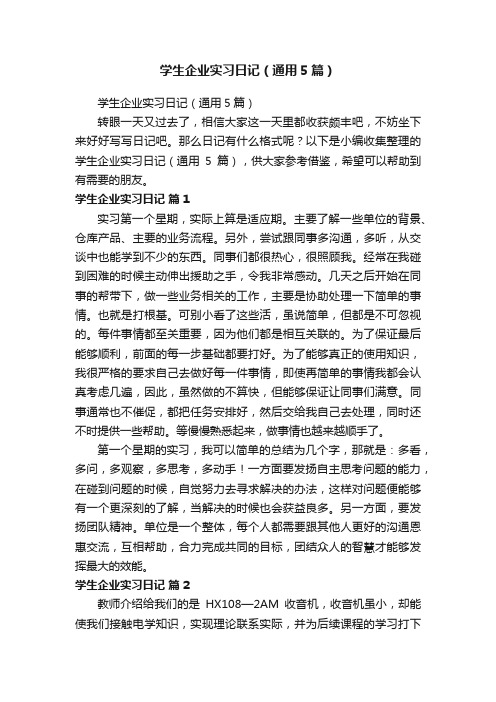 学生企业实习日记（通用5篇）

学生企业实习日记（通用5篇）

转眼一天又过去了，相信大家这一天里都收获颇丰吧，不妨坐下来好好写写日记吧。那么日记有什么格式呢？以下是小编收集整理的学生企业实习日记（通用 5 篇），供大家参考借鉴，希望可以帮助到有需要的朋友。

学生企业实习日记 篇1

实习第一个星期，实际上算是适应期。主要了解一些单位的背景、仓库产品、主要的业务流程。另外，尝试跟同事多沟通，多听，从交谈中也能学到不少的东西。同事们都很热心，很照顾我。经常在我碰到困难的时候主动伸出援助之手，令我非常感动。几天之后开始在同事的帮带下，做一些业务相关的工作，主要是协助处理一下简单的事情。也就是打根基。可别小看了这些活，虽说简单，但都是不可忽视的。每件事情都至关重要，因为他们都是相互关联的。为了保证最后能够顺利，前面的每一步基础都要打好。为了能够真正的使用知识，我很严格的要求自己去做好每一件事情，即使再简单的事情我都会认真考虑几遍，因此，虽然做的不算快，但能够保证让同事们满意。同事通常也不催促，都把任务安排好，然后交给我自己去处理，同时还不时提供一些帮助。等慢慢熟悉起来，做事情也越来越顺手了。

第一个星期的实习，我可以简单的总结为几个字，那就是：多看，多问，多观察，多思考，多动手！一方面要发扬自主思考问题的能力，在碰到问题的时候，自觉努力去寻求解决的办法，这样对问题便能够有一个更深刻的了解，当解决的时候也会获益良多。另一方面，要发扬团队精神。单位是一个整体，每个人都需要跟其他人更好的沟通恩惠交流，互相帮助，合力完成共同的目标，团结众人的智慧才能够发挥最大的效能。

学生企业实习日记 篇2

教师介绍给我们的是 HX108—2AM 收音机，收音机虽小，却能使我们接触电学知识，实现理论联系实际，并为后续课程的学习打下